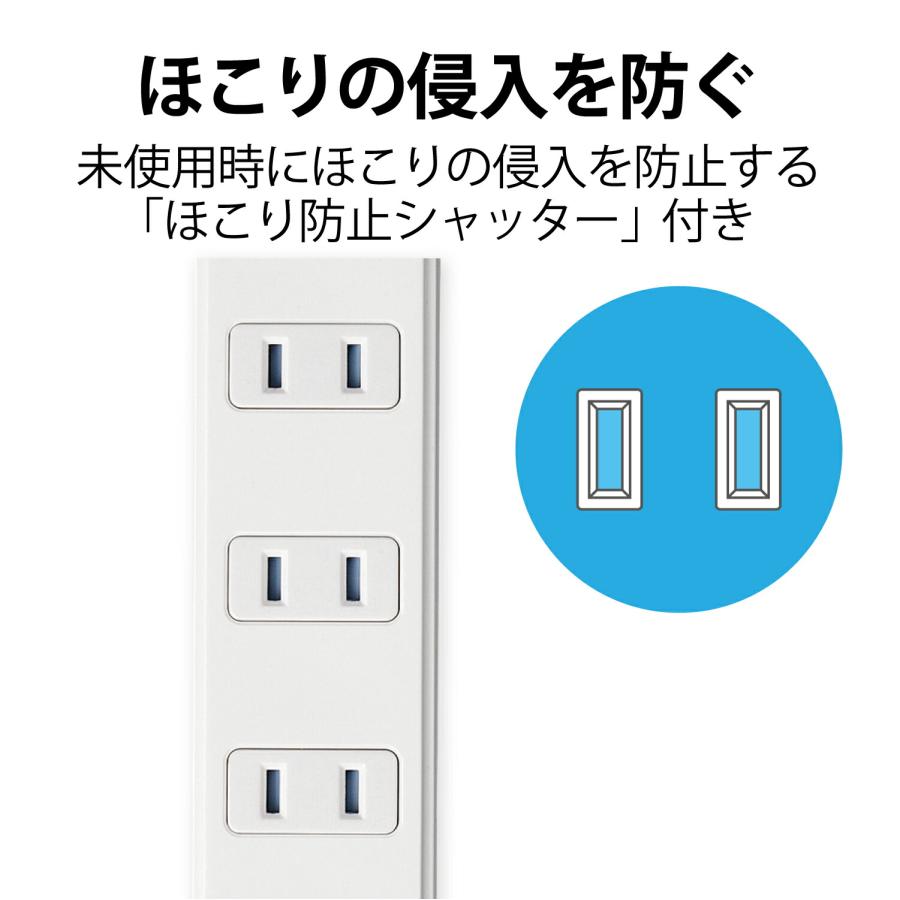 ほこりの侵入を防ぐ

未使用時にほこりの侵入を防止する「ほこり防止シャッター」付き